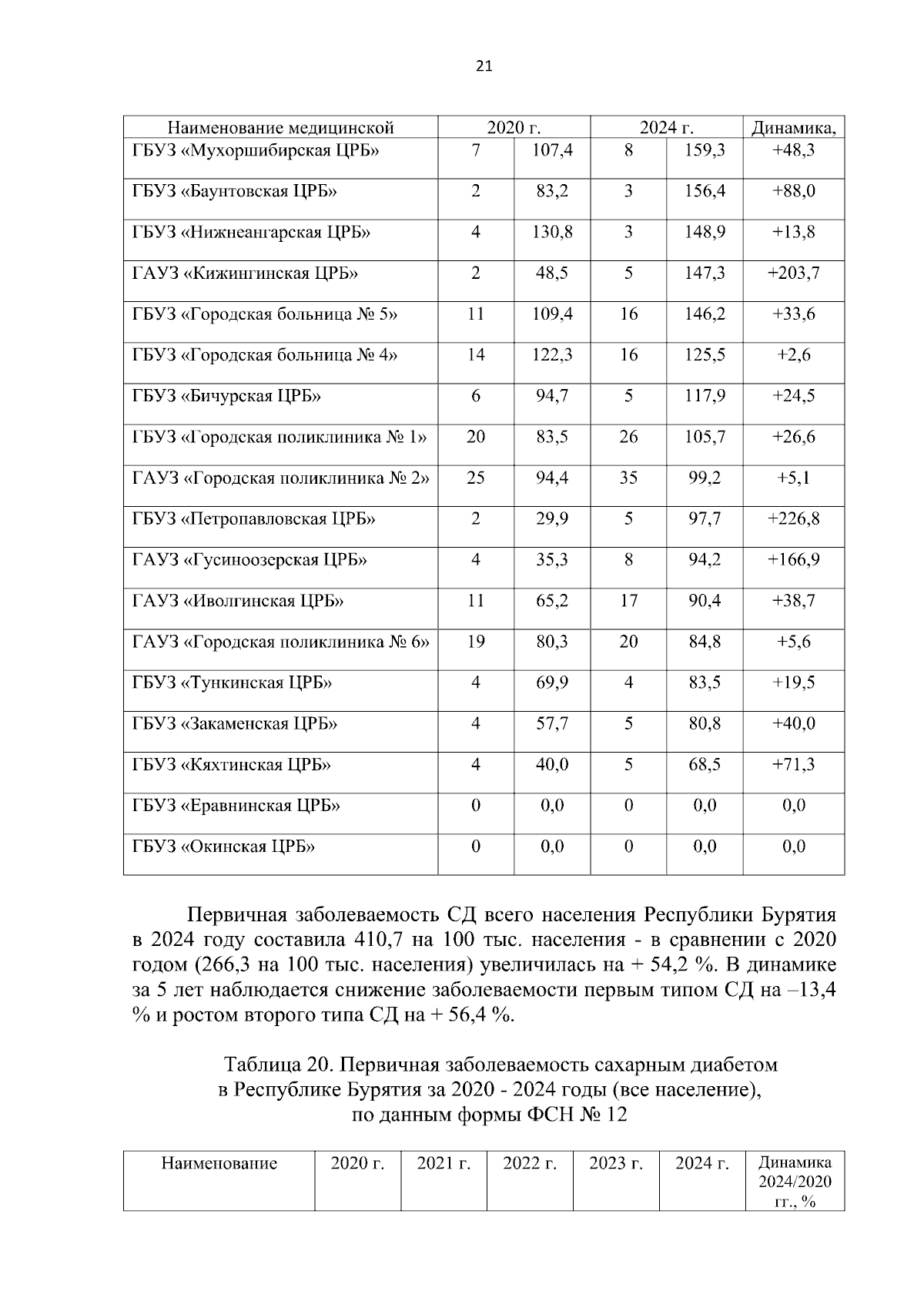 21

| Наименование медицинской | 2020 г. | | 2024 г. | | Динамика, |
|---|---|---|---|---|---|
| ГБУЗ «Мухоршибирская ЦРБ» | 7 | 107,4 | 8 | 159,3 | +48,3 |
| ГБУЗ «Баунтовская ЦРБ» | 2 | 83,2 | 3 | 156,4 | +88,0 |
| ГБУЗ «Нижнеангарская ЦРБ» | 4 | 130,8 | 3 | 148,9 | +13,8 |
| ГАУЗ «Кижингинская ЦРБ» | 2 | 48,5 | 5 | 147,3 | +203,7 |
| ГБУЗ «Городская больница № 5» | 11 | 109,4 | 16 | 146,2 | +33,6 |
| ГБУЗ «Городская больница № 4» | 14 | 122,3 | 16 | 125,5 | +2,6 |
| ГБУЗ «Бичурская ЦРБ» | 6 | 94,7 | 5 | 117,9 | +24,5 |
| ГБУЗ «Городская поликлиника № 1» | 20 | 83,5 | 26 | 105,7 | +26,6 |
| ГАУЗ «Городская поликлиника № 2» | 25 | 94,4 | 35 | 99,2 | +5,1 |
| ГБУЗ «Петропавловская ЦРБ» | 2 | 29,9 | 5 | 97,7 | +226,8 |
| ГАУЗ «Гусиноозерская ЦРБ» | 4 | 35,3 | 8 | 94,2 | +166,9 |
| ГАУЗ «Иволгинская ЦРБ» | 11 | 65,2 | 17 | 90,4 | +38,7 |
| ГАУЗ «Городская поликлиника № 6» | 19 | 80,3 | 20 | 84,8 | +5,6 |
| ГБУЗ «Тункинская ЦРБ» | 4 | 69,9 | 4 | 83,5 | +19,5 |
| ГБУЗ «Закаменская ЦРБ» | 4 | 57,7 | 5 | 80,8 | +40,0 |
| ГБУЗ «Кяхтинская ЦРБ» | 4 | 40,0 | 5 | 68,5 | +71,3 |
| ГБУЗ «Еравнинская ЦРБ» | 0 | 0,0 | 0 | 0,0 | 0,0 |
| ГБУЗ «Окинская ЦРБ» | 0 | 0,0 | 0 | 0,0 | 0,0 |

Первичная заболеваемость СД всего населения Республики Бурятия в 2024 году составила 410,7 на 100 тыс. населения - в сравнении с 2020 годом (266,3 на 100 тыс. населения) увеличилась на + 54,2 %. В динамике за 5 лет наблюдается снижение заболеваемости первым типом СД на –13,4 % и ростом второго типа СД на + 56,4 %.

Таблица 20. Первичная заболеваемость сахарным диабетом в Республике Бурятия за 2020 - 2024 годы (все население), по данным формы ФСН № 12

| Наименование | 2020 г. | 2021 г. | 2022 г. | 2023 г. | 2024 г. | Динамика 2024/2020 гг., % |
|---|---|---|---|---|---|---|